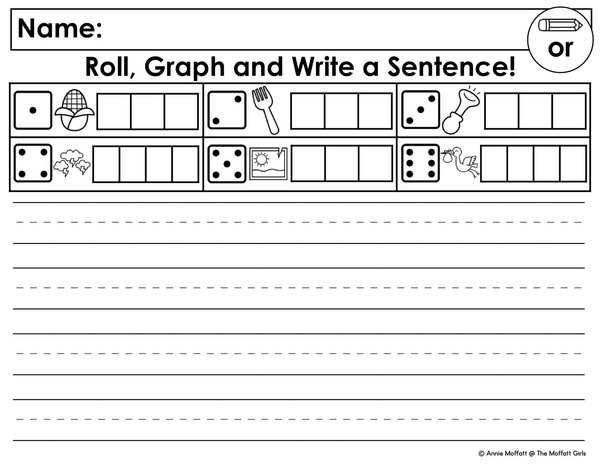 Name:

or

Roll, Graph and Write a Sentence!

© Annie Moffatt @ The Moffatt Girls